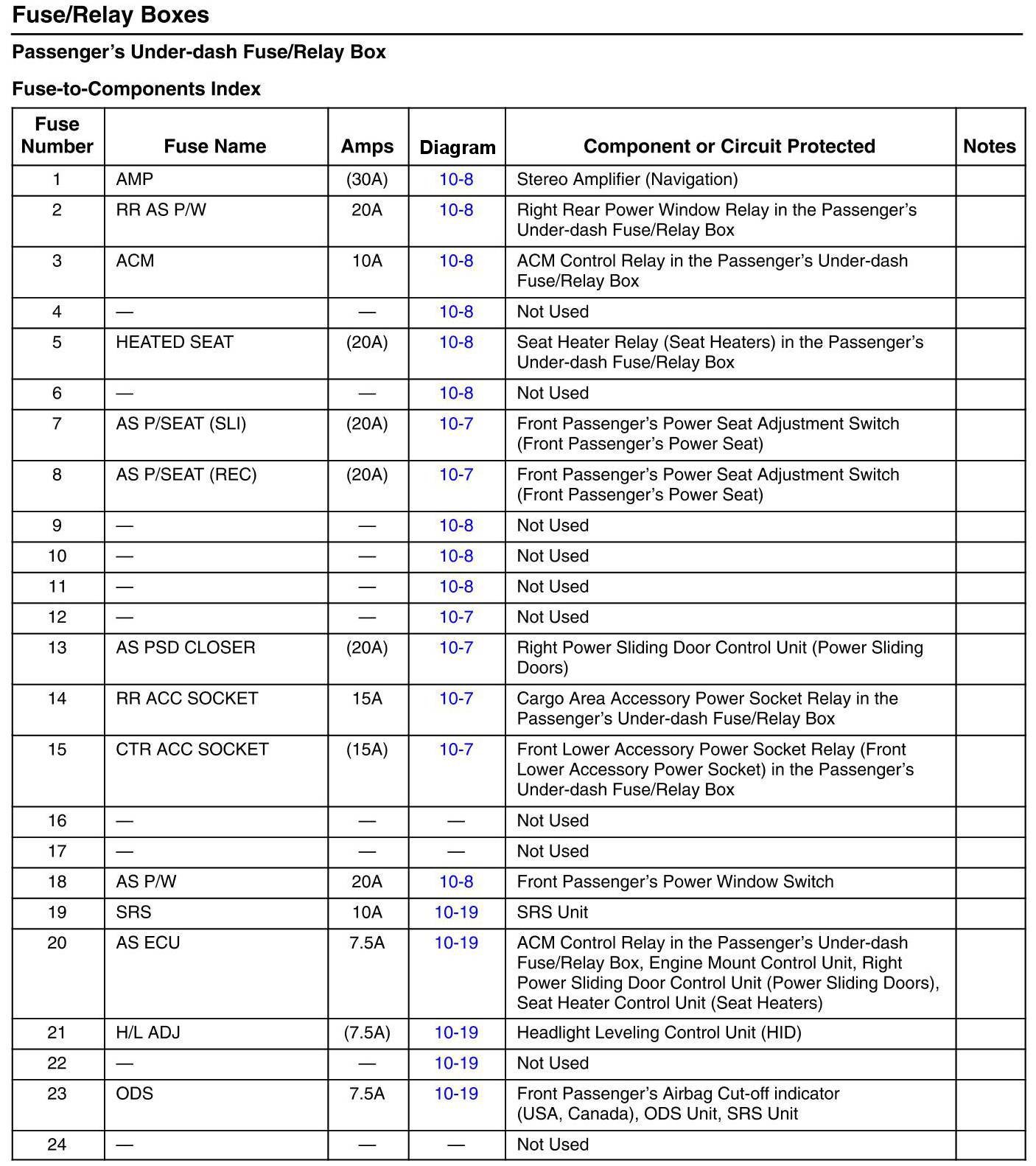 Fuse/Relay Boxes

Passenger's Under-dash Fuse/Relay Box

Fuse-to-Components Index

| Fuse Number | Fuse Name | Amps | Diagram | Component or Circuit Protected | Notes |
|---|---|---|---|---|---|
| 1 | AMP | (30A) | 10-8 | Stereo Amplifier (Navigation) | |
| 2 | RR AS P/W | 20A | 10-8 | Right Rear Power Window Relay in the Passenger's Under-dash Fuse/Relay Box | |
| 3 | ACM | 10A | 10-8 | ACM Control Relay in the Passenger's Under-dash Fuse/Relay Box | |
| 4 | — | — | 10-8 | Not Used | |
| 5 | HEATED SEAT | (20A) | 10-8 | Seat Heater Relay (Seat Heaters) in the Passenger's Under-dash Fuse/Relay Box | |
| 6 | — | — | 10-8 | Not Used | |
| 7 | AS P/SEAT (SLI) | (20A) | 10-7 | Front Passenger's Power Seat Adjustment Switch (Front Passenger's Power Seat) | |
| 8 | AS P/SEAT (REC) | (20A) | 10-7 | Front Passenger's Power Seat Adjustment Switch (Front Passenger's Power Seat) | |
| 9 | — | — | 10-8 | Not Used | |
| 10 | — | — | 10-8 | Not Used | |
| 11 | — | — | 10-8 | Not Used | |
| 12 | — | — | 10-7 | Not Used | |
| 13 | AS PSD CLOSER | (20A) | 10-7 | Right Power Sliding Door Control Unit (Power Sliding Doors) | |
| 14 | RR ACC SOCKET | 15A | 10-7 | Cargo Area Accessory Power Socket Relay in the Passenger's Under-dash Fuse/Relay Box | |
| 15 | CTR ACC SOCKET | (15A) | 10-7 | Front Lower Accessory Power Socket Relay (Front Lower Accessory Power Socket) in the Passenger's Under-dash Fuse/Relay Box | |
| 16 | — | — | — | Not Used | |
| 17 | — | — | — | Not Used | |
| 18 | AS P/W | 20A | 10-8 | Front Passenger's Power Window Switch | |
| 19 | SRS | 10A | 10-19 | SRS Unit | |
| 20 | AS ECU | 7.5A | 10-19 | ACM Control Relay in the Passenger's Under-dash Fuse/Relay Box, Engine Mount Control Unit, Right Power Sliding Door Control Unit (Power Sliding Doors), Seat Heater Control Unit (Seat Heaters) | |
| 21 | H/L ADJ | (7.5A) | 10-19 | Headlight Leveling Control Unit (HID) | |
| 22 | — | — | 10-19 | Not Used | |
| 23 | ODS | 7.5A | 10-19 | Front Passenger's Airbag Cut-off indicator (USA, Canada), ODS Unit, SRS Unit | |
| 24 | — | — | — | Not Used | |